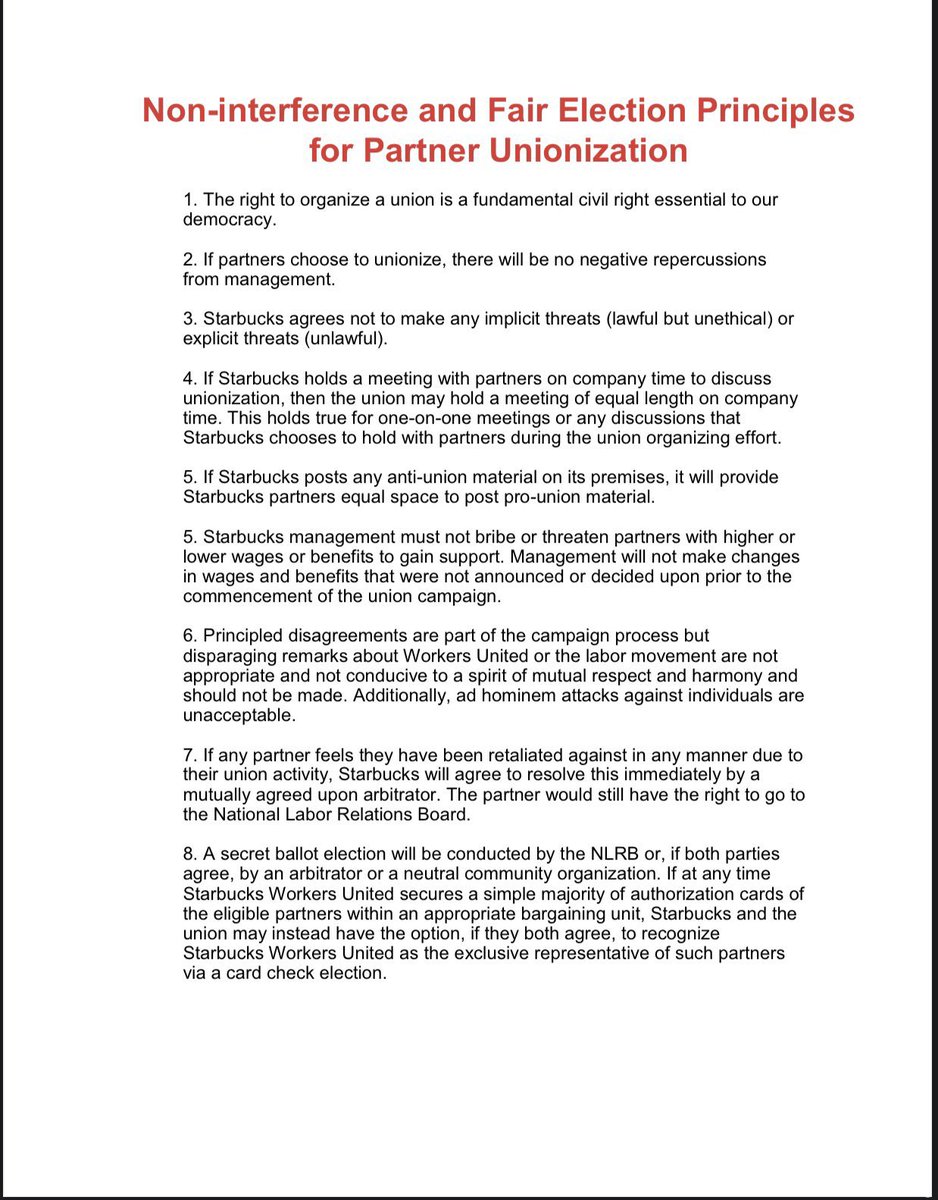 Non-interference and Fair Election Principles for Partner Unionization

1. The right to organize a union is a fundamental civil right essential to our democracy.

2. If partners choose to unionize, there will be no negative repercussions from management.

3. Starbucks agrees not to make any implicit threats (lawful but unethical) or explicit threats (unlawful).

4. If Starbucks holds a meeting with partners on company time to discuss unionization, then the union may hold a meeting of equal length on company time. This holds true for one-on-one meetings or any discussions that Starbucks chooses to hold with partners during the union organizing effort.

5. If Starbucks posts any anti-union material on its premises, it will provide Starbucks partners equal space to post pro-union material.

5. Starbucks management must not bribe or threaten partners with higher or lower wages or benefits to gain support. Management will not make changes in wages and benefits that were not announced or decided upon prior to the commencement of the union campaign.

6. Principled disagreements are part of the campaign process but disparaging remarks about Workers United or the labor movement are not appropriate and not conducive to a spirit of mutual respect and harmony and should not be made. Additionally, ad hominem attacks against individuals are unacceptable.

7. If any partner feels they have been retaliated against in any manner due to their union activity, Starbucks will agree to resolve this immediately by a mutually agreed upon arbitrator. The partner would still have the right to go to the National Labor Relations Board.

8. A secret ballot election will be conducted by the NLRB or, if both parties agree, by an arbitrator or a neutral community organization. If at any time Starbucks Workers United secures a simple majority of authorization cards of the eligible partners within an appropriate bargaining unit, Starbucks and the union may instead have the option, if they both agree, to recognize Starbucks Workers United as the exclusive representative of such partners via a card check election.